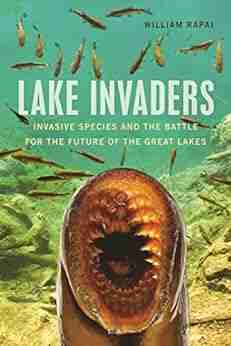 WILLIAM RAPAI

LAKE INVADERS

INVASIVE SPECIES AND THE BATTLE FOR THE FUTURE OF THE GREAT LAKES